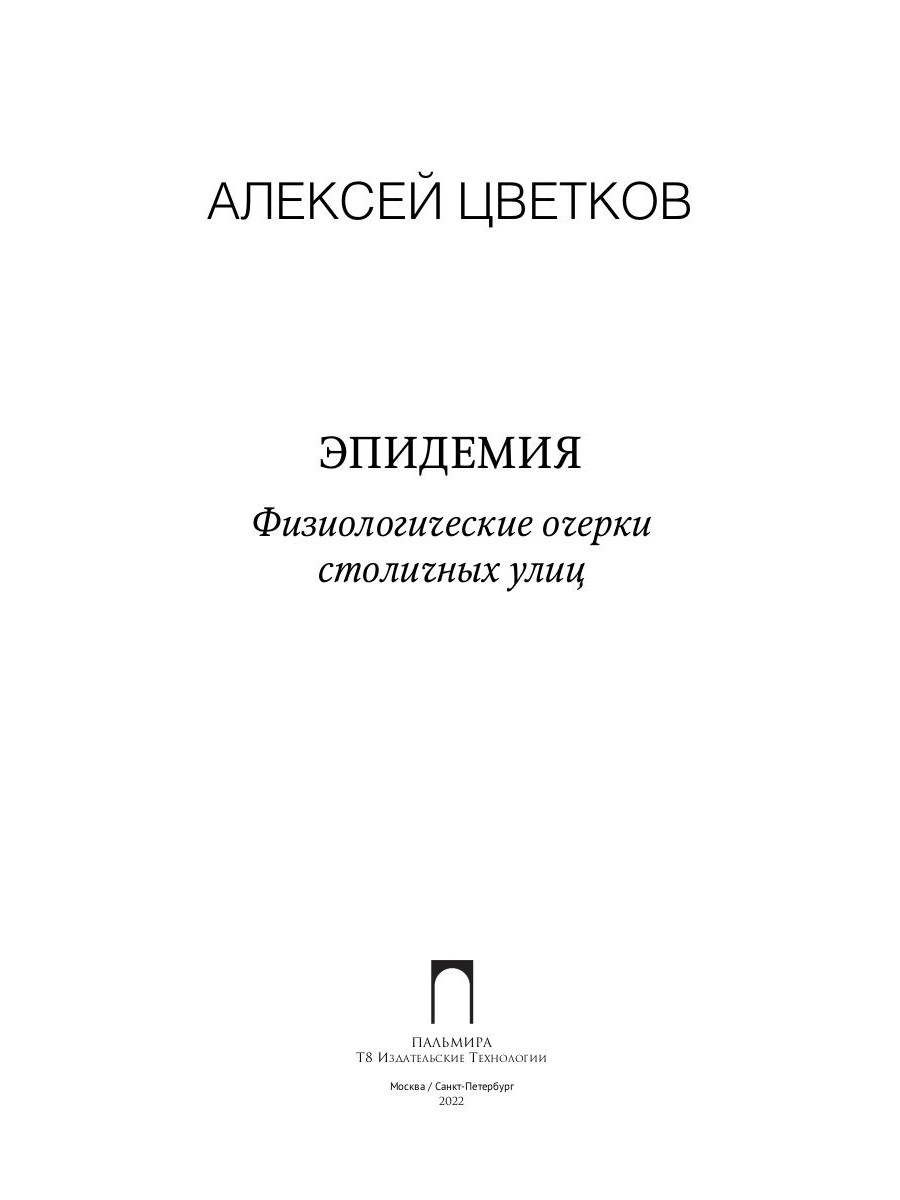 АЛЕКСЕЙ ЦВЕТКОВ

ЭПИДЕМИЯ

Физиологические очерки столичных улиц

ПАЛЬМИРА
Т8 Издательские Технологии

Москва / Санкт-Петербург
2022